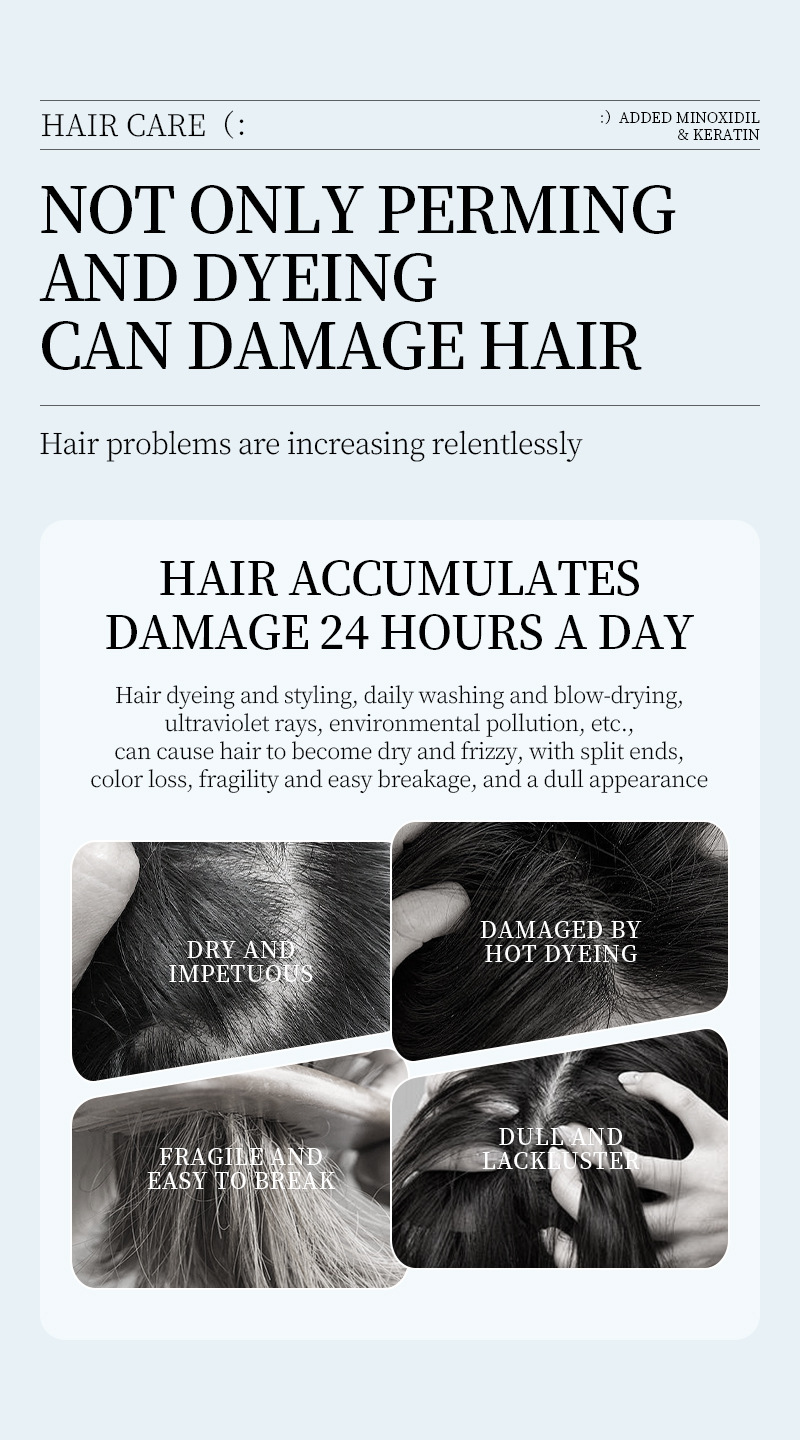 HAIR CARE (:

:) ADDED MINOXIDIL
& KERATIN

NOT ONLY PERMING
AND DYEING
CAN DAMAGE HAIR

Hair problems are increasing relentlessly

HAIR ACCUMULATES
DAMAGE 24 HOURS A DAY

Hair dyeing and styling, daily washing and blow-drying, ultraviolet rays, environmental pollution, etc., can cause hair to become dry and frizzy, with split ends, color loss, fragility and easy breakage, and a dull appearance

DRY AND
IMPETUOUS

DAMAGED BY
HOT DYEING

FRAGILE AND
EASY TO BREAK

DULL AND
LACKLUSTER